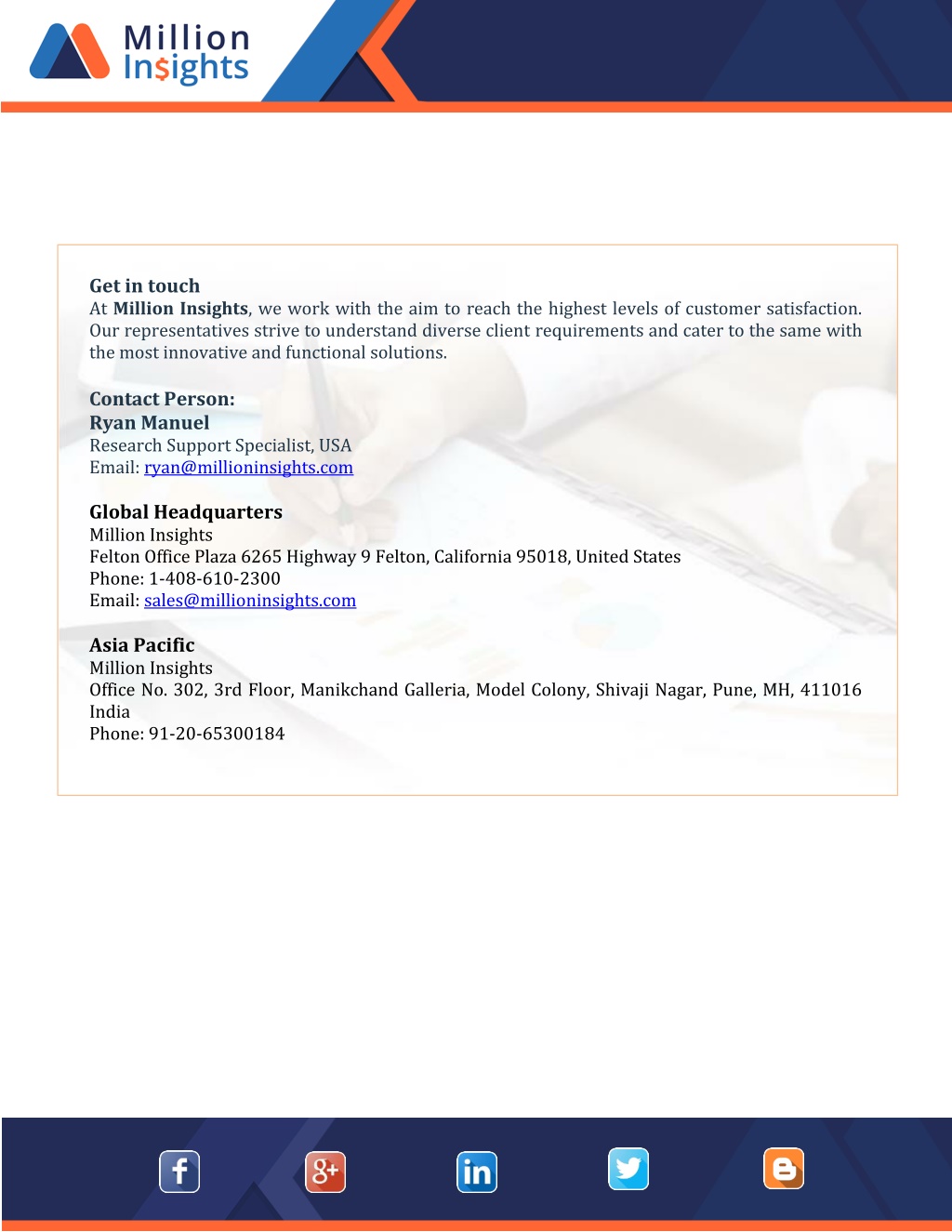 Million Insights

Get in touch
At Million Insights, we work with the aim to reach the highest levels of customer satisfaction. Our representatives strive to understand diverse client requirements and cater to the same with the most innovative and functional solutions.

Contact Person:
Ryan Manuel
Research Support Specialist, USA
Email: ryan@millioninsights.com

Global Headquarters
Million Insights
Felton Office Plaza 6265 Highway 9 Felton, California 95018, United States
Phone: 1-408-610-2300
Email: sales@millioninsights.com

Asia Pacific
Million Insights
Office No. 302, 3rd Floor, Manikchand Galleria, Model Colony, Shivaji Nagar, Pune, MH, 411016 India
Phone: 91-20-65300184

f

g+

in